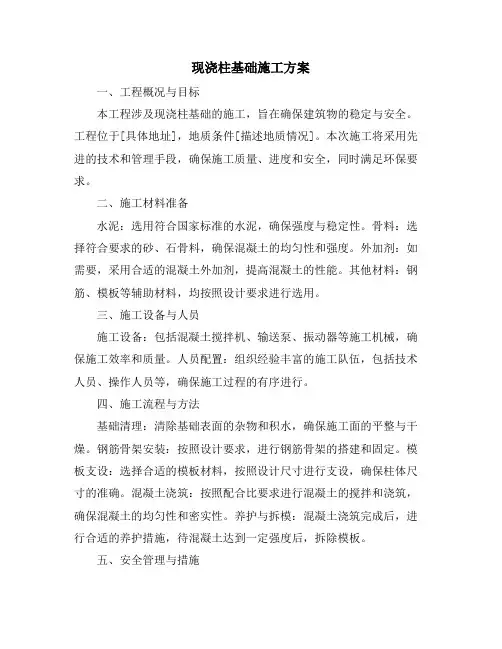 现浇柱基础施工方案

一、工程概况与目标

本工程涉及现浇柱基础的施工，旨在确保建筑物的稳定与安全。工程位于[具体地址]，地质条件[描述地质情况]。本次施工将采用先进的技术和管理手段，确保施工质量、进度和安全，同时满足环保要求。

二、施工材料准备

水泥：选用符合国家标准的水泥，确保强度与稳定性。骨料：选择符合要求的砂、石骨料，确保混凝土的均匀性和强度。外加剂：如需要，采用合适的混凝土外加剂，提高混凝土的性能。其他材料：钢筋、模板等辅助材料，均按照设计要求进行选用。

三、施工设备与人员

施工设备：包括混凝土搅拌机、输送泵、振动器等施工机械，确保施工效率和质量。人员配置：组织经验丰富的施工队伍，包括技术人员、操作人员等，确保施工过程的有序进行。

四、施工流程与方法

基础清理：清除基础表面的杂物和积水，确保施工面的平整与干燥。钢筋骨架安装：按照设计要求，进行钢筋骨架的搭建和固定。模板支设：选择合适的模板材料，按照设计尺寸进行支设，确保柱体尺寸的准确。混凝土浇筑：按照配合比要求进行混凝土的搅拌和浇筑，确保混凝土的均匀性和密实性。养护与拆模：混凝土浇筑完成后，进行合适的养护措施，待混凝土达到一定强度后，拆除模板。

五、安全管理与措施